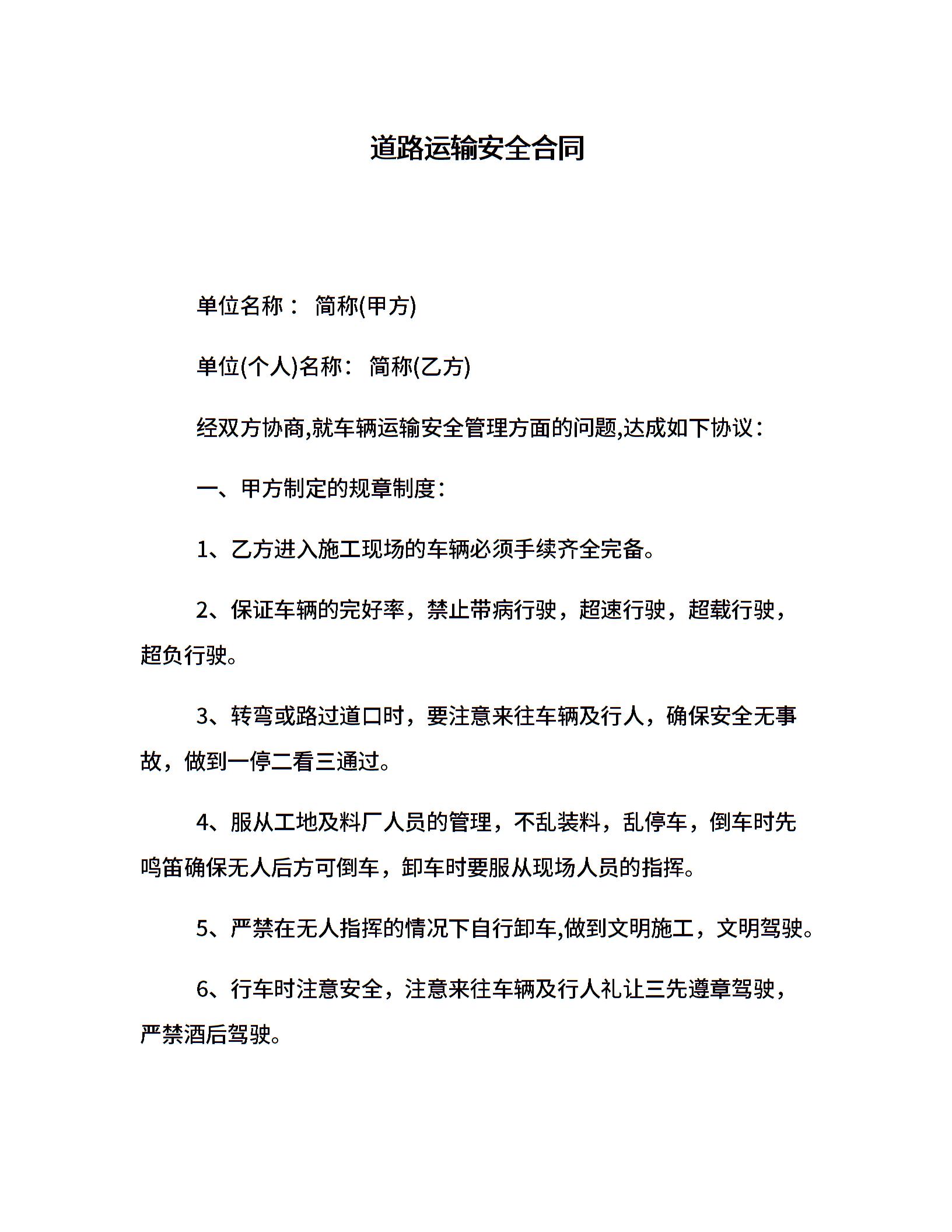 道路运输安全合同

单位名称： 简称(甲方)

单位(个人)名称： 简称(乙方)

经双方协商,就车辆运输安全管理方面的问题,达成如下协议：

一、甲方制定的规章制度：

1、乙方进入施工现场的车辆必须手续齐全完备。

2、保证车辆的完好率，禁止带病行驶，超速行驶，超载行驶，超负行驶。

3、转弯或路过道口时，要注意来往车辆及行人，确保安全无事故，做到一停二看三通过。

4、服从工地及料厂人员的管理，不乱装料，乱停车，倒车时先鸣笛确保无人后方可倒车，卸车时要服从现场人员的指挥。

5、严禁在无人指挥的情况下自行卸车,做到文明施工，文明驾驶。

6、行车时注意安全，注意来往车辆及行人礼让三先遵章驾驶，严禁酒后驾驶。